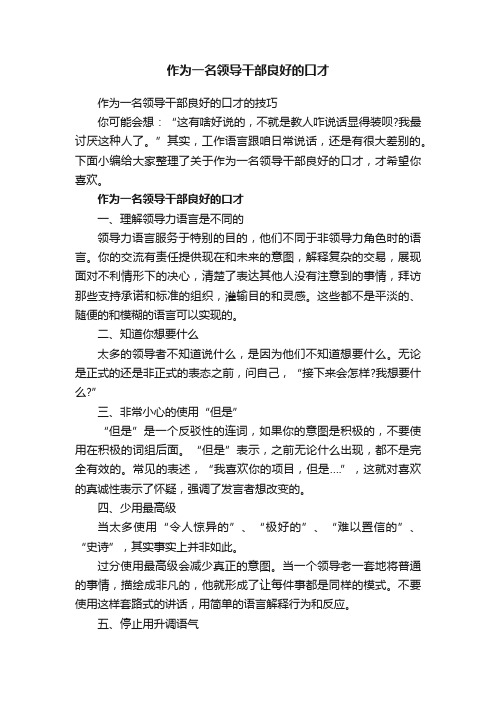 作为一名领导干部良好的口才

作为一名领导干部良好的口才的技巧

你可能会想：“这有啥好说的，不就是教人咋说话显得装呗?我最讨厌这种人了。”其实，工作语言跟咱日常说话，还是有很大差别的。下面小编给大家整理了关于作为一名领导干部良好的口才，才希望你喜欢。

作为一名领导干部良好的口才

一、理解领导力语言是不同的

领导力语言服务于特别的目的，他们不同于非领导力角色时的语言。你的交流有责任提供现在和未来的意图，解释复杂的交易，展现面对不利情形下的决心，清楚了表达其他人没有注意到的事情，拜访那些支持承诺和标准的组织，灌输目的和灵感。这些都不是平淡的、随便的和模糊的语言可以实现的。

二、知道你想要什么

太多的领导者不知道说什么，是因为他们不知道想要什么。无论是正式的还是非正式的表态之前，问自己，“接下来会怎样?我想要什么?”

三、非常小心的使用“但是”

“但是”是一个反驳性的连词，如果你的意图是积极的，不要使用在积极的词组后面。“但是”表示，之前无论什么出现，都不是完全有效的。常见的表述，“我喜欢你的项目，但是....”，这就对喜欢的真诚性表示了怀疑，强调了发言者想改变的。

四、少用最高级

当太多使用“令人惊异的”、“极好的”、“难以置信的”、“史诗”，其实事实上并非如此。

过分使用最高级会减少真正的意图。当一个领导老一套地将普通的事情，描绘成非凡的，他就形成了让每件事都是同样的模式。不要使用这样套路式的讲话，用简单的语言解释行为和反应。

五、停止用升调语气